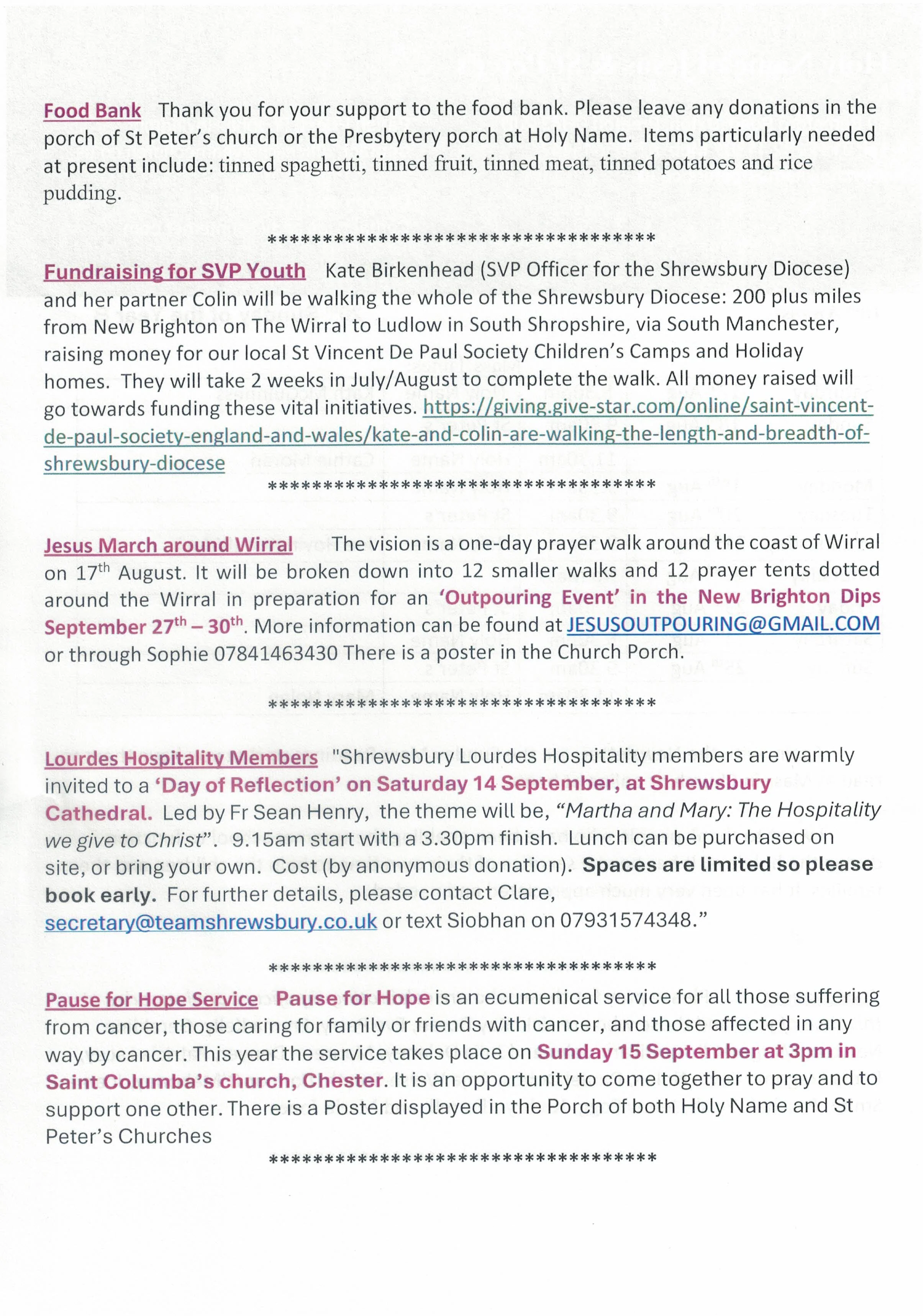 Food Bank Thank you for your support to the food bank. Please leave any donations in the porch of St Peter's church or the Presbytery porch at Holy Name. Items particularly needed at present include: tinned spaghetti, tinned fruit, tinned meat, tinned potatoes and rice pudding.

************************************

Fundraising for SVP Youth Kate Birkenhead (SVP Officer for the Shrewsbury Diocese) and her partner Colin will be walking the whole of the Shrewsbury Diocese: 200 plus miles from New Brighton on The Wirral to Ludlow in South Shropshire, via South Manchester, raising money for our local St Vincent De Paul Society Children's Camps and Holiday homes. They will take 2 weeks in July/August to complete the walk. All money raised will go towards funding these vital initiatives. https://giving.give-star.com/online/saint-vincent-de-paul-society-england-and-wales/kate-and-colin-are-walking-the-length-and-breadth-of-shrewsbury-diocese

************************************

Jesus March around Wirral The vision is a one-day prayer walk around the coast of Wirral on 17$^{th}$ August. It will be broken down into 12 smaller walks and 12 prayer tents dotted around the Wirral in preparation for an 'Outpouring Event' in the New Brighton Dips September 27$^{th}$ – 30$^{th}$. More information can be found at JESUSOUTPOURING@GMAIL.COM or through Sophie 07841463430 There is a poster in the Church Porch.

************************************

Lourdes Hospitality Members "Shrewsbury Lourdes Hospitality members are warmly invited to a 'Day of Reflection' on Saturday 14 September, at Shrewsbury Cathedral. Led by Fr Sean Henry, the theme will be, "Martha and Mary: The Hospitality we give to Christ". 9.15am start with a 3.30pm finish. Lunch can be purchased on site, or bring your own. Cost (by anonymous donation). Spaces are limited so please book early. For further details, please contact Clare, secretary@teamshrewsbury.co.uk or text Siobhan on 07931574348."

************************************

Pause for Hope Service Pause for Hope is an ecumenical service for all those suffering from cancer, those caring for family or friends with cancer, and those affected in any way by cancer. This year the service takes place on Sunday 15 September at 3pm in Saint Columba's church, Chester. It is an opportunity to come together to pray and to support one other. There is a Poster displayed in the Porch of both Holy Name and St Peter's Churches

************************************